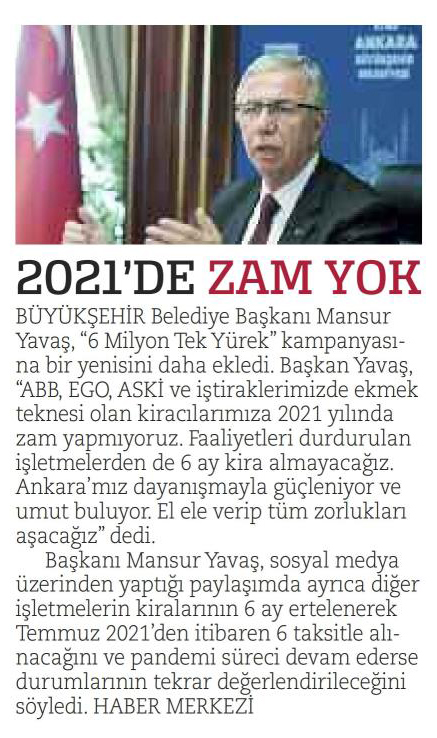 2021'DE ZAM YOK

BÜYÜKŞEHİR Belediye Başkanı Mansur Yavaş, "6 Milyon Tek Yürek" kampanyasına bir yenisini daha ekledi. Başkan Yavaş, "ABB, EGO, ASKİ ve iştiraklerimizde ekmek teknesi olan kiracılarımıza 2021 yılında zam yapmıyoruz. Faaliyetleri durdurulan işletmelerden de 6 ay kira almayacağız. Ankara'mız dayanışmayla güçleniyor ve umut buluyor. El ele verip tüm zorlukları aşacağız" dedi.

Başkanı Mansur Yavaş, sosyal medya üzerinden yaptığı paylaşımda ayrıca diğer işletmelerin kiralarının 6 ay ertelenerek Temmuz 2021'den itibaren 6 taksitle alınacağını ve pandemi süreci devam ederse durumlarının tekrar değerlendirileceğini söyledi. HABER MERKEZİ